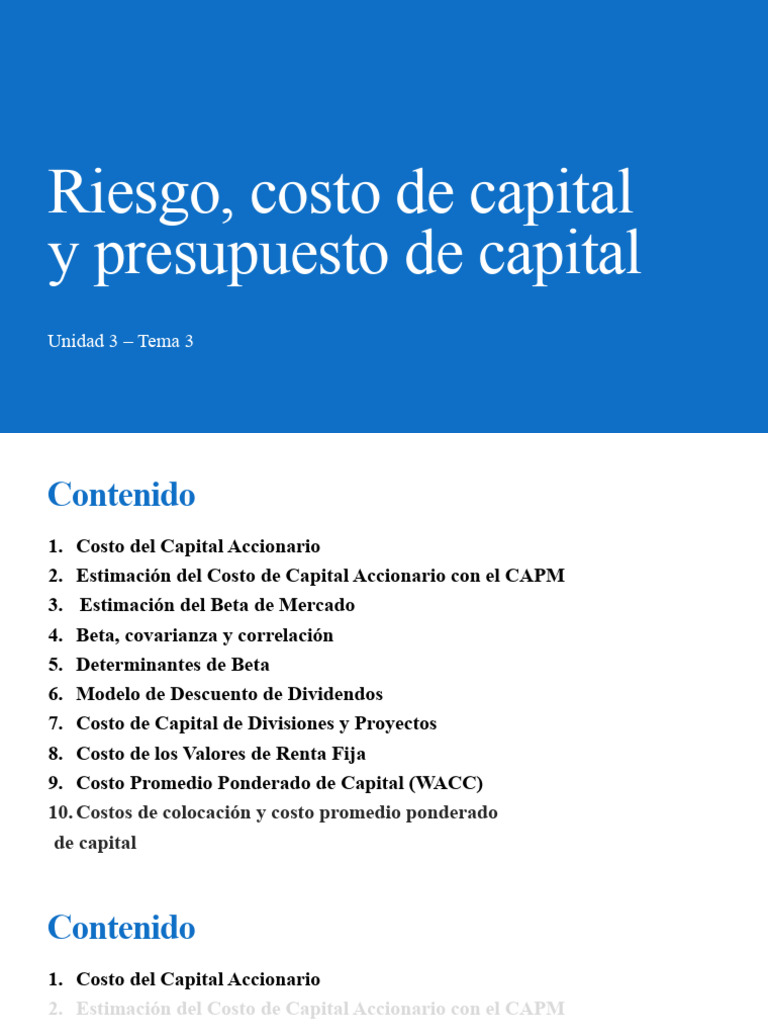 Riesgo, costo de capital y presupuesto de capital

Unidad 3 – Tema 3

Contenido

1. Costo del Capital Accionario
2. Estimación del Costo de Capital Accionario con el CAPM
3. Estimación del Beta de Mercado
4. Beta, covarianza y correlación
5. Determinantes de Beta
6. Modelo de Descuento de Dividendos
7. Costo de Capital de Divisiones y Proyectos
8. Costo de los Valores de Renta Fija
9. Costo Promedio Ponderado de Capital (WACC)
10. Costos de colocación y costo promedio ponderado de capital

Contenido

1. Costo del Capital Accionario
2. Estimación del Costo de Capital Accionario con el CAPM